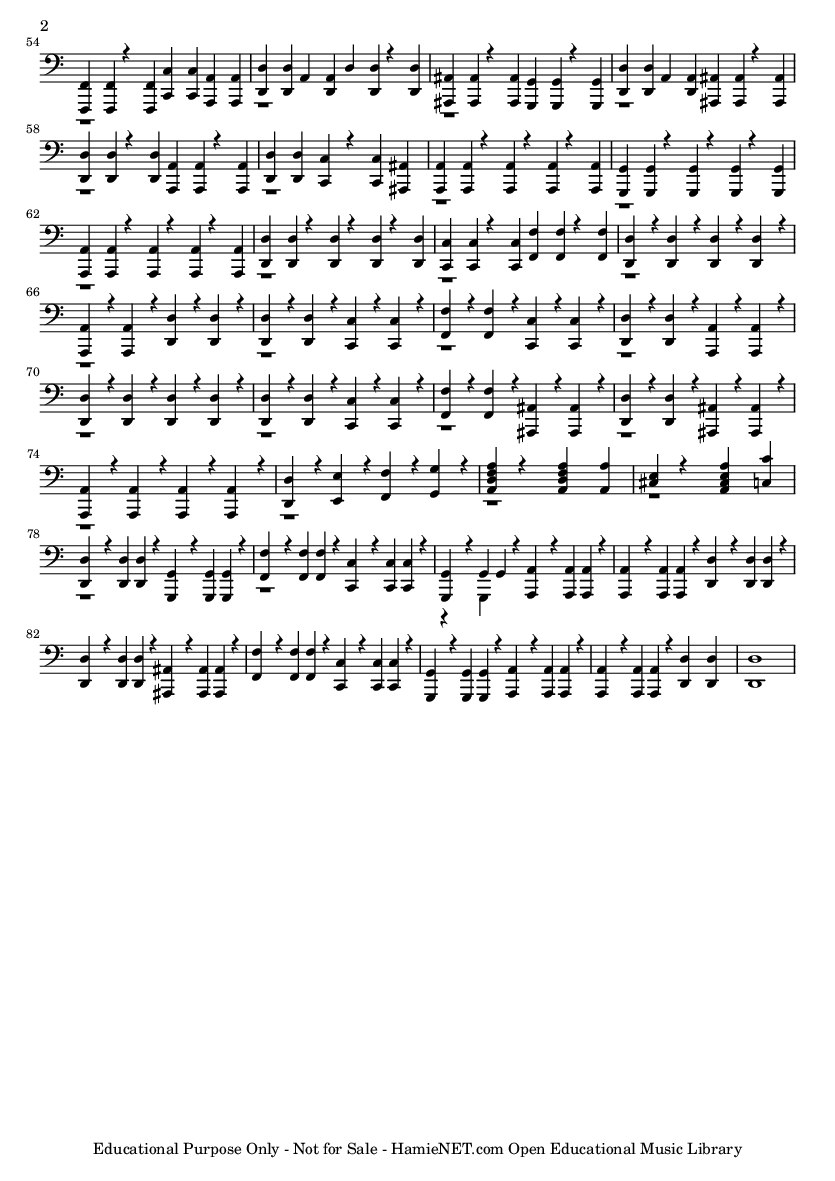 2

54

58

62

66

70

74

78

82

Educational Purpose Only - Not for Sale - HamieNET.com Open Educational Music Library